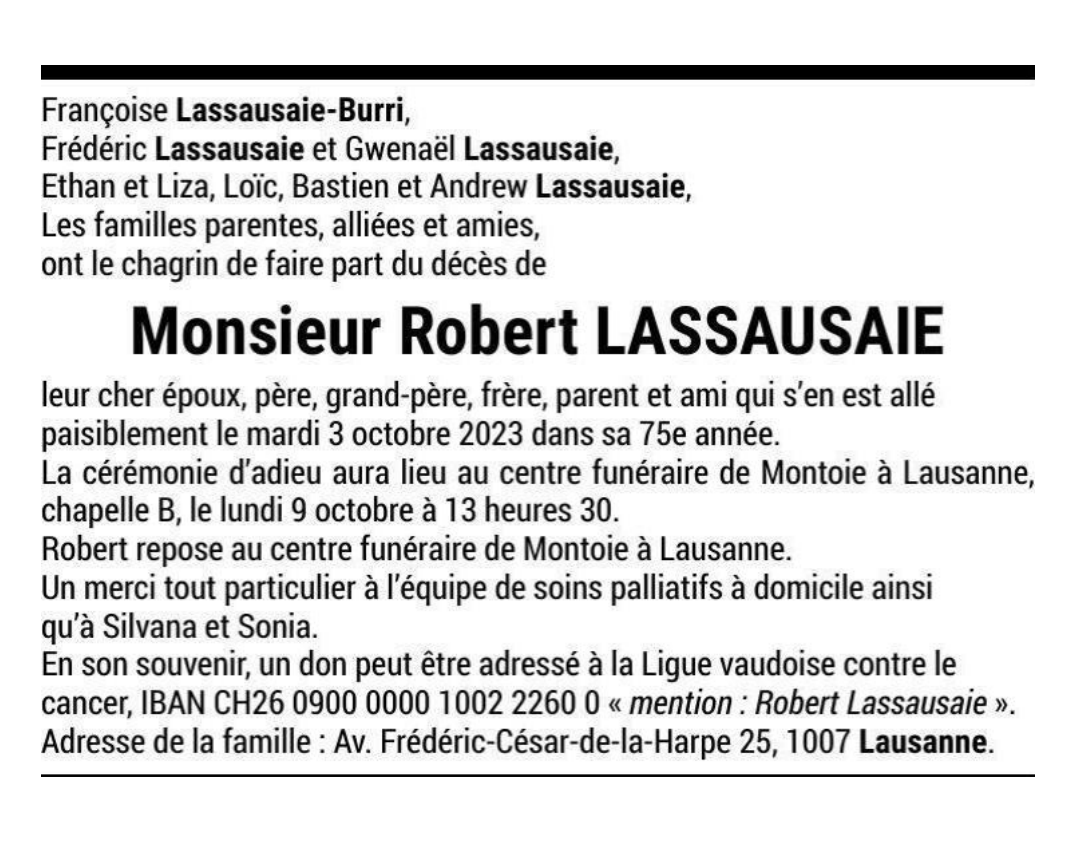 Françoise Lassausaie-Burri,
Frédéric Lassausaie et Gwenaël Lassausaie,
Ethan et Liza, Loïc, Bastien et Andrew Lassausaie,
Les familles parentes, alliées et amies,
ont le chagrin de faire part du décès de

Monsieur Robert LASSAUSAIE

leur cher époux, père, grand-père, frère, parent et ami qui s'en est allé paisiblement le mardi 3 octobre 2023 dans sa 75e année.
La cérémonie d'adieu aura lieu au centre funéraire de Montoie à Lausanne, chapelle B, le lundi 9 octobre à 13 heures 30.
Robert repose au centre funéraire de Montoie à Lausanne.
Un merci tout particulier à l'équipe de soins palliatifs à domicile ainsi qu'à Silvana et Sonia.
En son souvenir, un don peut être adressé à la Ligue vaudoise contre le cancer, IBAN CH26 0900 0000 1002 2260 0 « mention : Robert Lassausaie ».
Adresse de la famille : Av. Frédéric-César-de-la-Harpe 25, 1007 Lausanne.